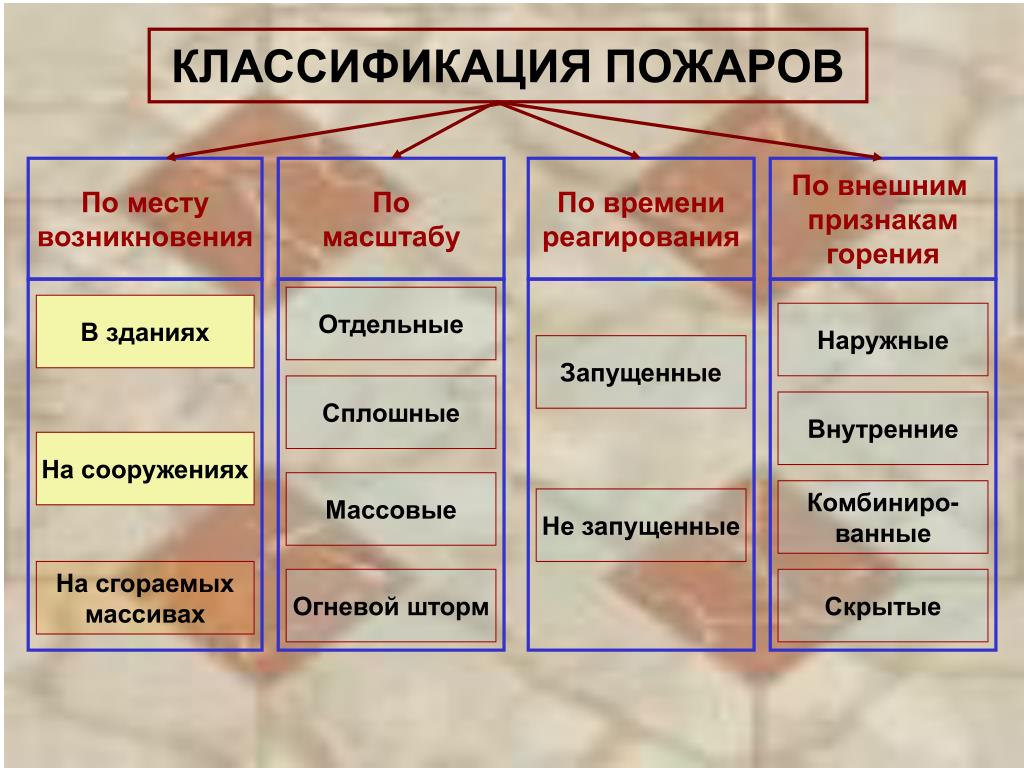 КЛАССИФИКАЦИЯ ПОЖАРОВ

По месту возникновения

В зданиях

На сооружениях

На сгораемых массивах

По масштабу

Отдельные

Сплошные

Массовые

Огневой шторм

По времени реагирования

Запущенные

Не запущенные

По внешним признакам горения

Наружные

Внутренние

Комбинированные

Скрытые